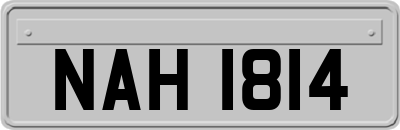 NAH 1814